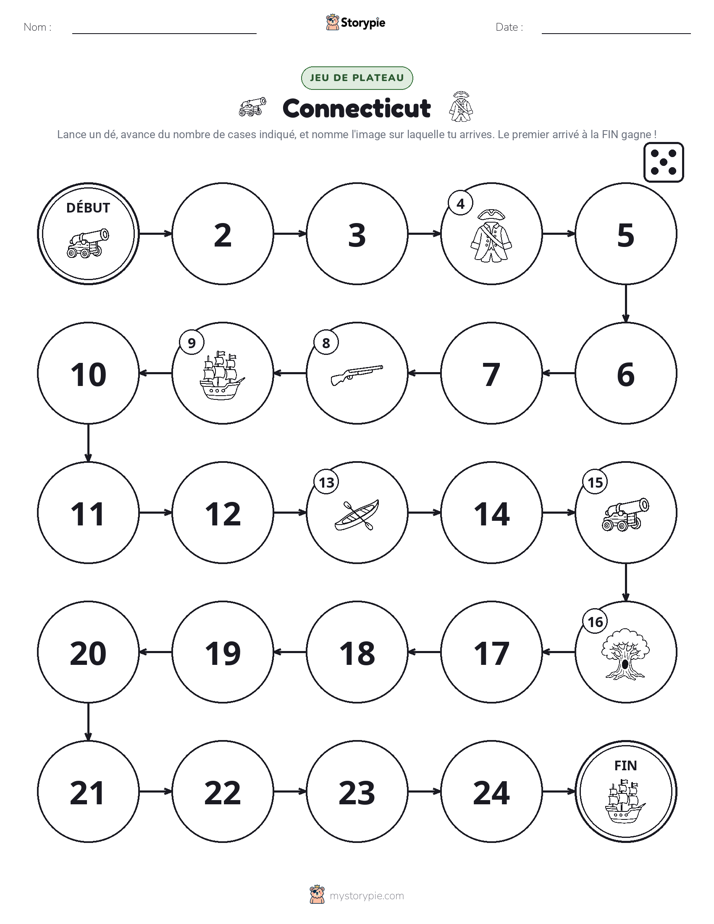 Nom : ____ Storypie Date : ____

JEU DE PLATEAU

Connecticut

Lance un dé, avance du nombre de cases indiqué, et nomme l'image sur laquelle tu arrives. Le premier arrivé à la FIN gagne !

DÉBUT
2
3
4
5
6
7
8
9
10
11
12
13
14
15
16
17
18
19
20
21
22
23
24
FIN

mystorypie.com